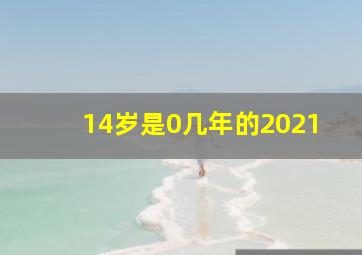 14岁是0几年的2021